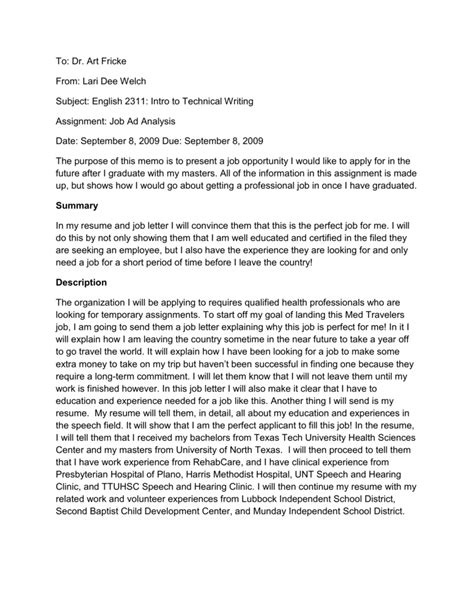 To: Dr. Art Fricke

From: Lari Dee Welch

Subject: English 2311: Intro to Technical Writing

Assignment: Job Ad Analysis

Date: September 8, 2009 Due: September 8, 2009

The purpose of this memo is to present a job opportunity I would like to apply for in the future after I graduate with my masters. All of the information in this assignment is made up, but shows how I would go about getting a professional job in once I have graduated.

Summary

In my resume and job letter I will convince them that this is the perfect job for me. I will do this by not only showing them that I am well educated and certified in the filed they are seeking an employee, but I also have the experience they are looking for and only need a job for a short period of time before I leave the country!

Description

The organization I will be applying to requires qualified health professionals who are looking for temporary assignments. To start off my goal of landing this Med Travelers job, I am going to send them a job letter explaining why this job is perfect for me! In it I will explain how I am leaving the country sometime in the near future to take a year off to go travel the world. It will explain how I have been looking for a job to make some extra money to take on my trip but haven't been successful in finding one because they require a long-term commitment. I will let them know that I will not leave them until my work is finished however. In this job letter I will also make it clear that I have to education and experience needed for a job like this. Another thing I will send is my resume. My resume will tell them, in detail, all about my education and experiences in the speech field. It will show that I am the perfect applicant to fill this job! In the resume, I will tell them that I received my bachelors from Texas Tech University Health Sciences Center and my masters from University of North Texas. I will then proceed to tell them that I have work experience from RehabCare, and I have clinical experience from Presbyterian Hospital of Plano, Harris Methodist Hospital, UNT Speech and Hearing Clinic, and TTUHSC Speech and Hearing Clinic. I will then continue my resume with my related work and volunteer experiences from Lubbock Independent School District, Second Baptist Child Development Center, and Munday Independent School District.